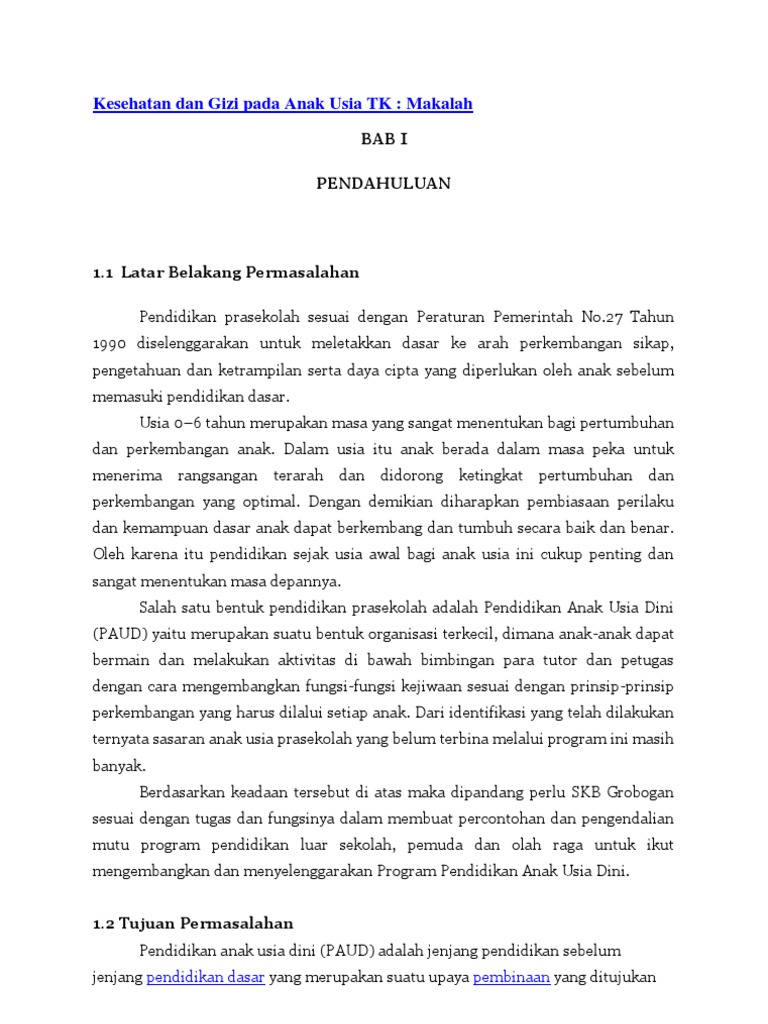 Kesehatan dan Gizi pada Anak Usia TK : Makalah

BAB I

PENDAHULUAN

1.1 Latar Belakang Permasalahan

Pendidikan prasekolah sesuai dengan Peraturan Pemerintah No.27 Tahun 1990 diselenggarakan untuk meletakkan dasar ke arah perkembangan sikap, pengetahuan dan ketrampilan serta daya cipta yang diperlukan oleh anak sebelum memasuki pendidikan dasar.

Usia 0–6 tahun merupakan masa yang sangat menentukan bagi pertumbuhan dan perkembangan anak. Dalam usia itu anak berada dalam masa peka untuk menerima rangsangan terarah dan didorong ketingkat pertumbuhan dan perkembangan yang optimal. Dengan demikian diharapkan pembiasaan perilaku dan kemampuan dasar anak dapat berkembang dan tumbuh secara baik dan benar. Oleh karena itu pendidikan sejak usia awal bagi anak usia ini cukup penting dan sangat menentukan masa depannya.

Salah satu bentuk pendidikan prasekolah adalah Pendidikan Anak Usia Dini (PAUD) yaitu merupakan suatu bentuk organisasi terkecil, dimana anak-anak dapat bermain dan melakukan aktivitas di bawah bimbingan para tutor dan petugas dengan cara mengembangkan fungsi-fungsi kejiwaan sesuai dengan prinsip-prinsip perkembangan yang harus dilalui setiap anak. Dari identifikasi yang telah dilakukan ternyata sasaran anak usia prasekolah yang belum terbina melalui program ini masih banyak.

Berdasarkan keadaan tersebut di atas maka dipandang perlu SKB Grobogan sesuai dengan tugas dan fungsinya dalam membuat percontohan dan pengendalian mutu program pendidikan luar sekolah, pemuda dan olah raga untuk ikut mengembangkan dan menyelenggarakan Program Pendidikan Anak Usia Dini.

1.2 Tujuan Permasalahan

Pendidikan anak usia dini (PAUD) adalah jenjang pendidikan sebelum jenjang pendidikan dasar yang merupakan suatu upaya pembinaan yang ditujukan